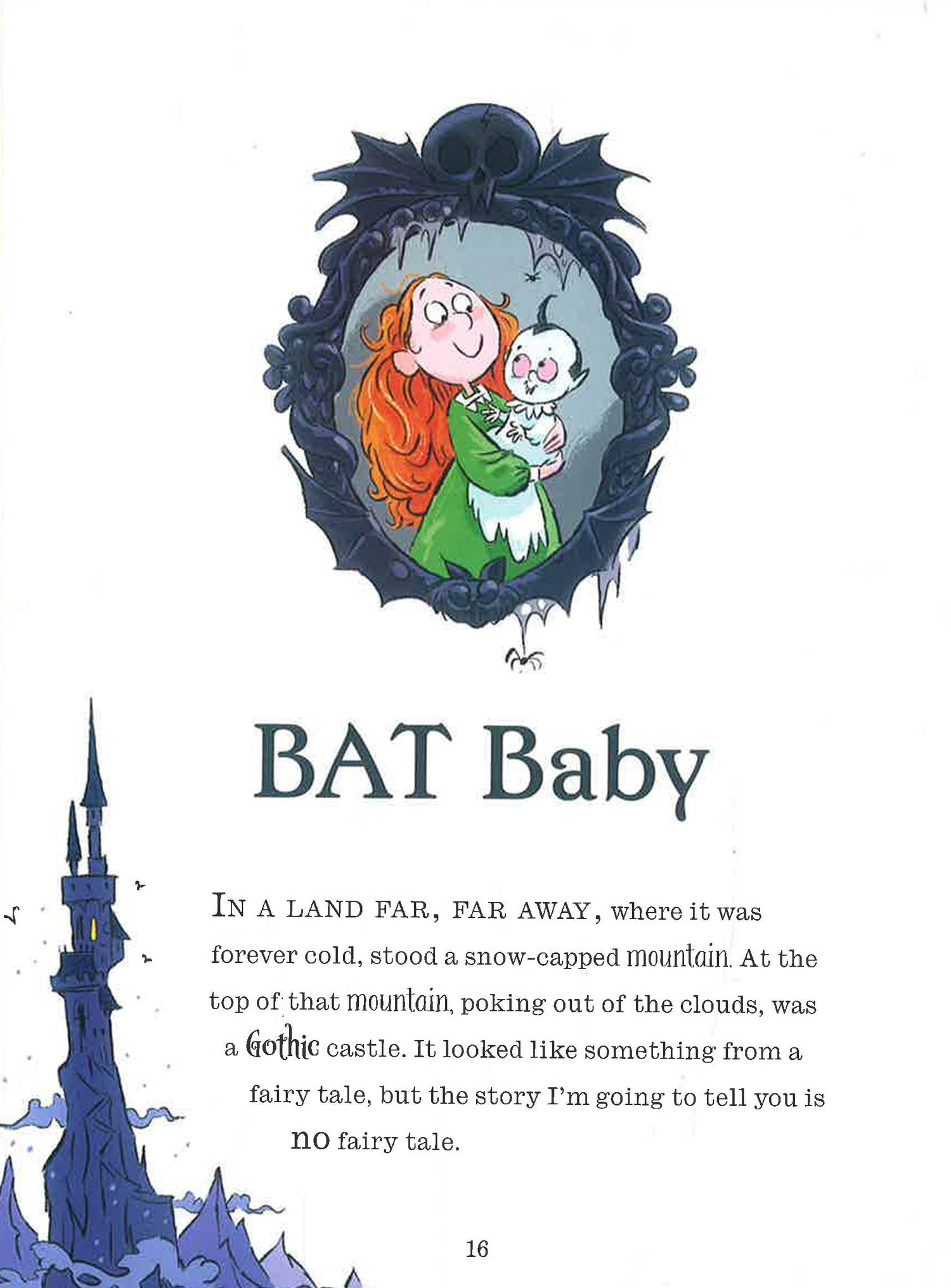 BAT Baby

IN A LAND FAR, FAR AWAY, where it was forever cold, stood a snow-capped mountain. At the top of that mountain, poking out of the clouds, was a Gothic castle. It looked like something from a fairy tale, but the story I'm going to tell you is no fairy tale.

16